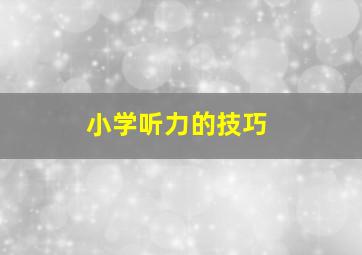 小学听力的技巧